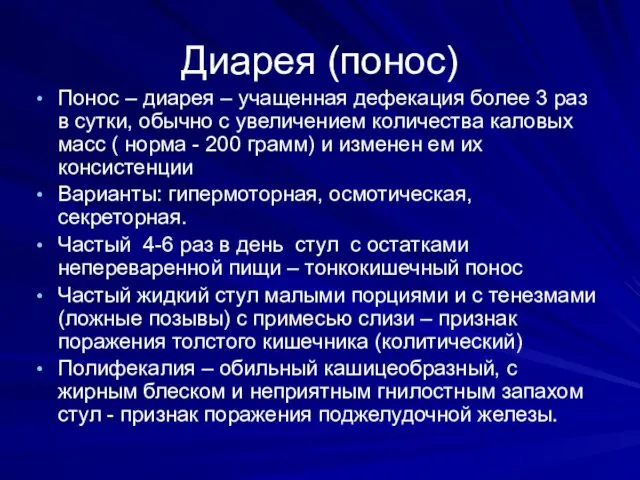 Диарея (понос)

• Понос – диарея – учащенная дефекация более 3 раз в сутки, обычно с увеличением количества каловых масс ( норма - 200 грамм) и изменен ем их консистенции
• Варианты: гипермоторная, осмотическая, секреторная.
• Частый 4-6 раз в день стул с остатками непереваренной пищи – тонкокишечный понос
• Частый жидкий стул малыми порциями и с тенезмами (ложные позывы) с примесью слизи – признак поражения толстого кишечника (колитический)
• Полифекалия – обильный кашицеобразный, с жирным блеском и неприятным гнилостным запахом стул - признак поражения поджелудочной железы.